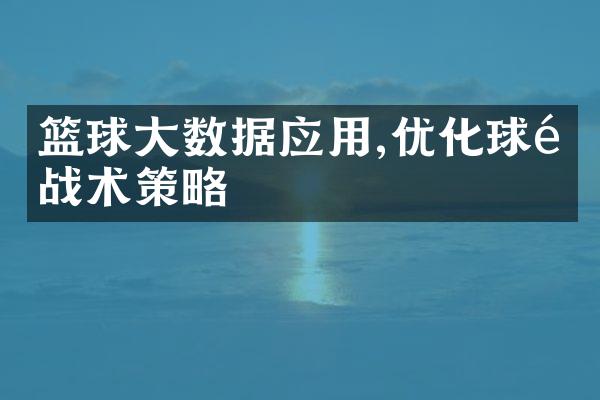 篮球大数据应用,优化球é战术策略